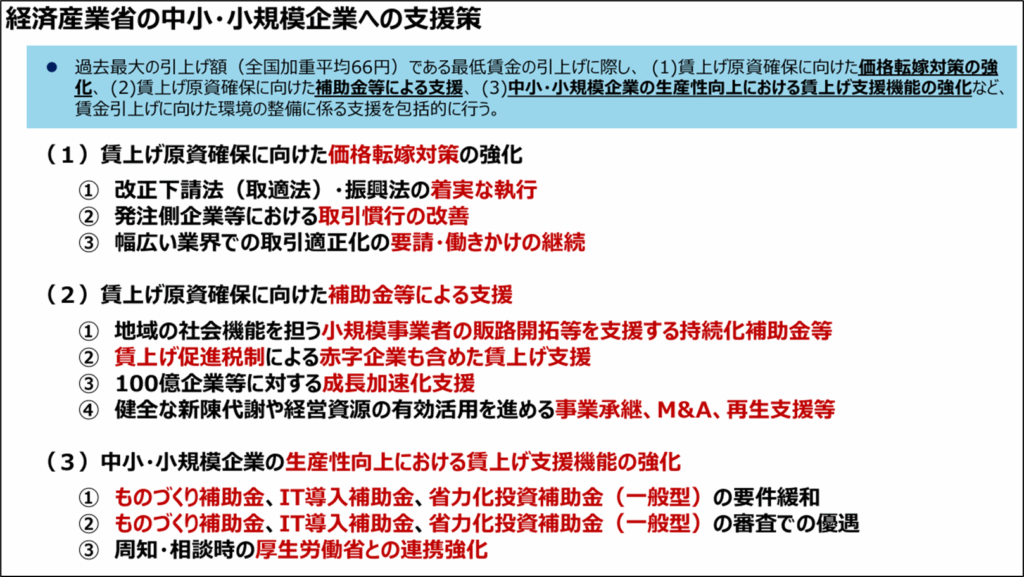 経済産業省の中小・小規模企業への支援策

● 過去最大の引上げ額（全国加重平均66円）である最低賃金の引上げに際し、(1)賃上げ原資確保に向けた価格転嫁対策の強化、(2)賃上げ原資確保に向けた補助金等による支援、(3)中小・小規模企業の生産性向上における賃上げ支援機能の強化など、賃金引上げに向けた環境の整備に係る支援を包括的に行う。

（１）賃上げ原資確保に向けた価格転嫁対策の強化

① 改正下請法（取適法）・振興法の着実な執行
② 発注側企業等における取引慣行の改善
③ 幅広い業界での取引適正化の要請・働きかけの継続

（２）賃上げ原資確保に向けた補助金等による支援

① 地域の社会機能を担う小規模事業者の販路開拓等を支援する持続化補助金等
② 賃上げ促進税制による赤字企業も含めた賃上げ支援
③ 100億企業等に対する成長加速化支援
④ 健全な新陳代謝や経営資源の有効活用を進める事業承継、M&A、再生支援等

（３）中小・小規模企業の生産性向上における賃上げ支援機能の強化

① ものづくり補助金、IT導入補助金、省力化投資補助金（一般型）の要件緩和
② ものづくり補助金、IT導入補助金、省力化投資補助金（一般型）の審査での優遇
③ 周知・相談時の厚生労働省との連携強化